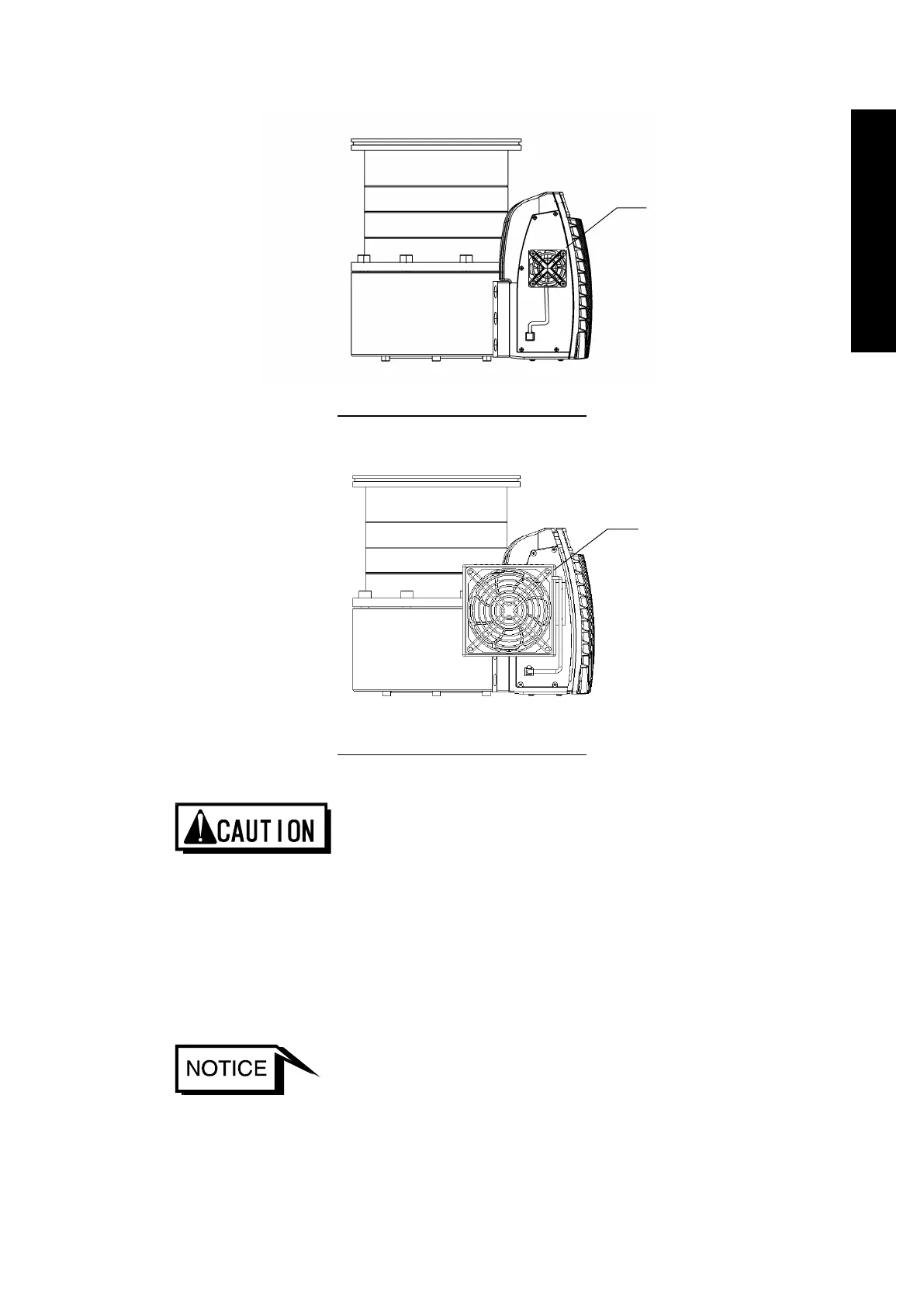 CAUTION

NOTICE